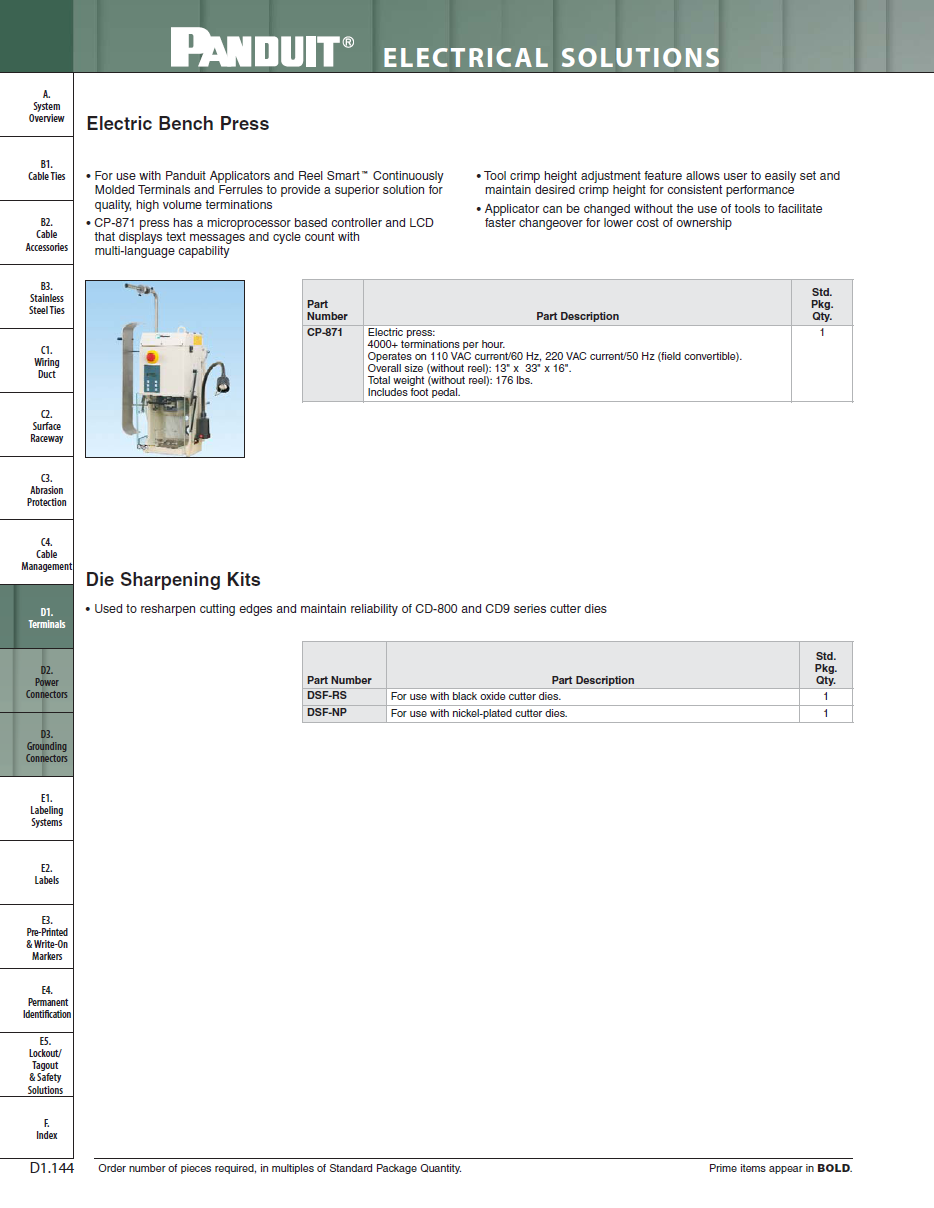 PANDUIT® ELECTRICAL SOLUTIONS

A.
System
Overview

B1.
Cable Ties

B2.
Cable
Accessories

B3.
Stainless
Steel Ties

C1.
Wiring
Duct

C2.
Surface
Raceway

C3.
Abrasion
Protection

C4.
Cable
Management

D1.
Terminals

D2.
Power
Connectors

D3.
Grounding
Connectors

E1.
Labeling
Systems

E2.
Labels

E3.
Pre-Printed
& Write-On
Markers

E4.
Permanent
Identification

E5.
Lockout/
Tagout
& Safety
Solutions

F.
Index

Electric Bench Press

• For use with Panduit Applicators and Reel Smart™ Continuously Molded Terminals and Ferrules to provide a superior solution for quality, high volume terminations
• CP-871 press has a microprocessor based controller and LCD that displays text messages and cycle count with multi-language capability

• Tool crimp height adjustment feature allows user to easily set and maintain desired crimp height for consistent performance
• Applicator can be changed without the use of tools to facilitate faster changeover for lower cost of ownership

| Part Number | Part Description | Std. Pkg. Qty. |
|---|---|---|
| CP-871 | Electric press: 4000+ terminations per hour. Operates on 110 VAC current/60 Hz, 220 VAC current/50 Hz (field convertible). Overall size (without reel): 13" x 33" x 16". Total weight (without reel): 176 lbs. Includes foot pedal. | 1 |

Die Sharpening Kits

• Used to resharpen cutting edges and maintain reliability of CD-800 and CD9 series cutter dies

| Part Number | Part Description | Std. Pkg. Qty. |
|---|---|---|
| DSF-RS | For use with black oxide cutter dies. | 1 |
| DSF-NP | For use with nickel-plated cutter dies. | 1 |

D1.144 Order number of pieces required, in multiples of Standard Package Quantity. Prime items appear in BOLD.